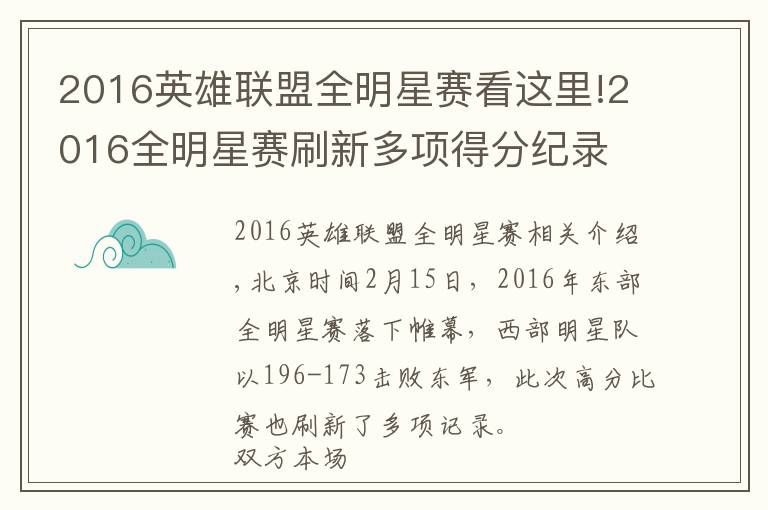 2016英雄联盟全明星赛看这里!2016全明星赛刷新多项得分纪录

2016英雄联盟全明星赛相关介绍，北京时间2月15日，2016年东部全明星赛落下帷幕，西部明星队以196-173击败东军，此次高分比赛也刷新了多项记录。
双方本场